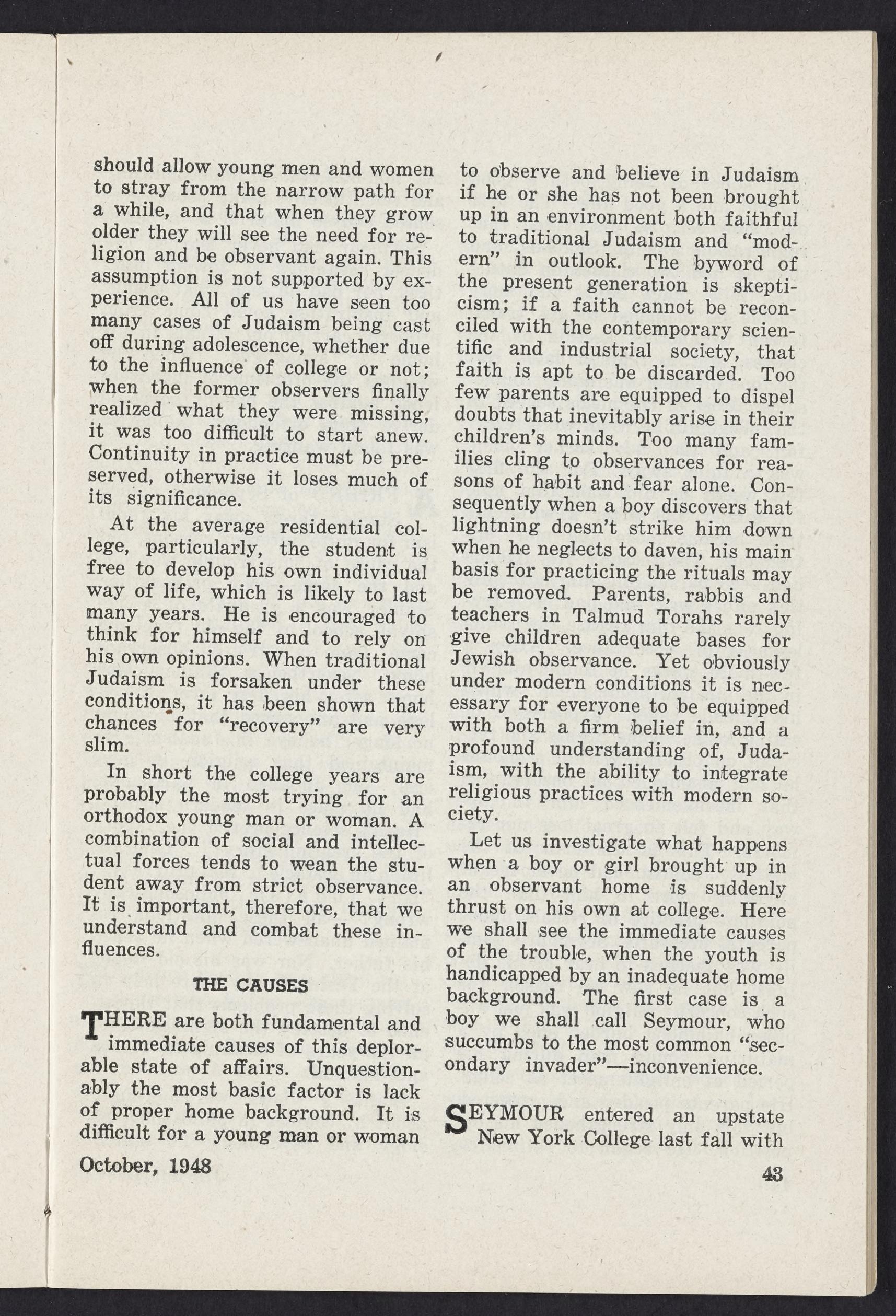 should allow young men and women to stray from the narrow path for a while, and that when they grow older they will see the need for religion and be observant again. This assumption is not supported by experience. All of us have seen too many cases of Judaism being cast off during adolescence, whether due to the influence of college or not; when the former observers finally realized what they were missing, it was too difficult to start anew. Continuity in practice must be preserved, otherwise it loses much of its significance.

At the average residential college, particularly, the student is free to develop his own individual way of life, which is likely to last many years. He is encouraged to think for himself and to rely on his own opinions. When traditional Judaism is forsaken under these conditions, it has been shown that chances for "recovery" are very slim.

In short the college years are probably the most trying for an orthodox young man or woman. A combination of social and intellectual forces tends to wean the student away from strict observance. It is important, therefore, that we understand and combat these influences.

THE CAUSES

THERE are both fundamental and immediate causes of this deplorable state of affairs. Unquestionably the most basic factor is lack of proper home background. It is difficult for a young man or woman to observe and believe in Judaism if he or she has not been brought up in an environment both faithful to traditional Judaism and "modern" in outlook. The byword of the present generation is skepticism; if a faith cannot be reconciled with the contemporary scientific and industrial society, that faith is apt to be discarded. Too few parents are equipped to dispel doubts that inevitably arise in their children's minds. Too many families cling to observances for reasons of habit and fear alone. Consequently when a boy discovers that lightning doesn't strike him down when he neglects to daven, his main basis for practicing the rituals may be removed. Parents, rabbis and teachers in Talmud Torahs rarely give children adequate bases for Jewish observance. Yet obviously under modern conditions it is necessary for everyone to be equipped with both a firm belief in, and a profound understanding of, Judaism, with the ability to integrate religious practices with modern society.

Let us investigate what happens when a boy or girl brought up in an observant home is suddenly thrust on his own at college. Here we shall see the immediate causes of the trouble, when the youth is handicapped by an inadequate home background. The first case is a boy we shall call Seymour, who succumbs to the most common "secondary invader"—inconvenience.

SEYMOUR entered an upstate New York College last fall with

October, 1948

43